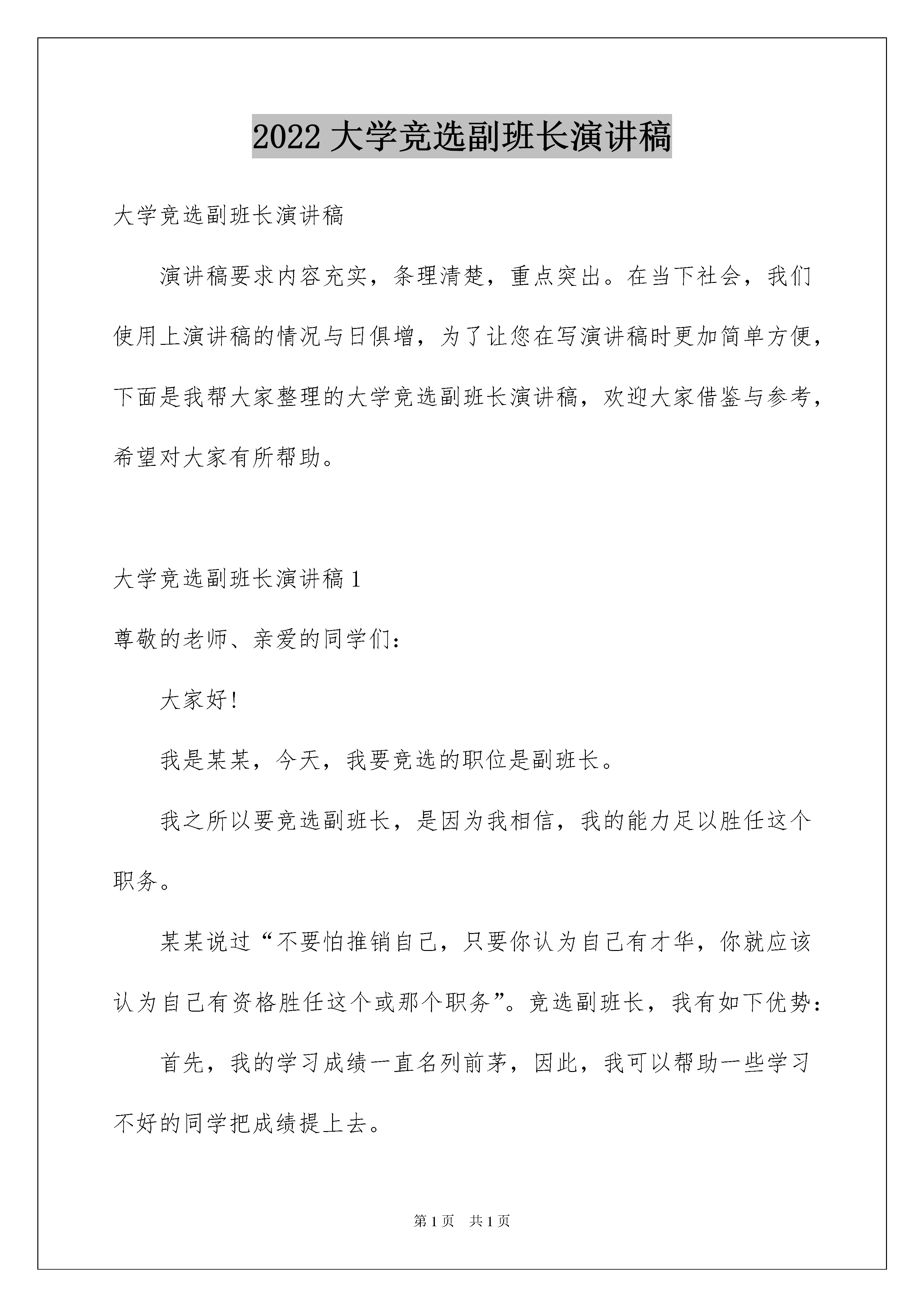 2022 大学竞选副班长演讲稿

大学竞选副班长演讲稿

演讲稿要求内容充实，条理清楚，重点突出。在当下社会，我们使用上演讲稿的情况与日俱增，为了让您在写演讲稿时更加简单方便，下面是我帮大家整理的大学竞选副班长演讲稿，欢迎大家借鉴与参考，希望对大家有所帮助。

大学竞选副班长演讲稿 1

尊敬的老师、亲爱的同学们：

大家好！

我是某某，今天，我要竞选的职位是副班长。

我之所以要竞选副班长，是因为我相信，我的能力足以胜任这个职务。

某某说过“不要怕推销自己，只要你认为自己有才华，你就应该认为自己有资格胜任这个或那个职务”。竞选副班长，我有如下优势：

首先，我的学习成绩一直名列前茅，因此，我可以帮助一些学习不好的同学把成绩提上去。

第 1 页　共 1 页